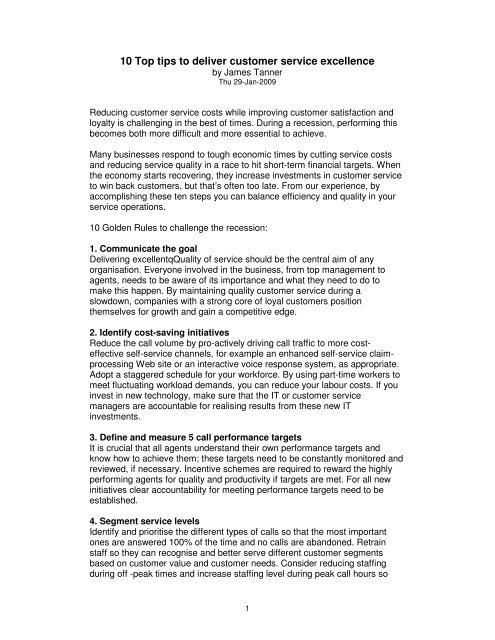 10 Top tips to deliver customer service excellence
by James Tanner
Thu 29-Jan-2009

Reducing customer service costs while improving customer satisfaction and loyalty is challenging in the best of times. During a recession, performing this becomes both more difficult and more essential to achieve.

Many businesses respond to tough economic times by cutting service costs and reducing service quality in a race to hit short-term financial targets. When the economy starts recovering, they increase investments in customer service to win back customers, but that's often too late. From our experience, by accomplishing these ten steps you can balance efficiency and quality in your service operations.

10 Golden Rules to challenge the recession:

1. Communicate the goal
Delivering excellentqQuality of service should be the central aim of any organisation. Everyone involved in the business, from top management to agents, needs to be aware of its importance and what they need to do to make this happen. By maintaining quality customer service during a slowdown, companies with a strong core of loyal customers position themselves for growth and gain a competitive edge.

2. Identify cost-saving initiatives
Reduce the call volume by pro-actively driving call traffic to more cost-effective self-service channels, for example an enhanced self-service claim-processing Web site or an interactive voice response system, as appropriate. Adopt a staggered schedule for your workforce. By using part-time workers to meet fluctuating workload demands, you can reduce your labour costs. If you invest in new technology, make sure that the IT or customer service managers are accountable for realising results from these new IT investments.

3. Define and measure 5 call performance targets
It is crucial that all agents understand their own performance targets and know how to achieve them; these targets need to be constantly monitored and reviewed, if necessary. Incentive schemes are required to reward the highly performing agents for quality and productivity if targets are met. For all new initiatives clear accountability for meeting performance targets need to be established.

4. Segment service levels
Identify and prioritise the different types of calls so that the most important ones are answered 100% of the time and no calls are abandoned. Retrain staff so they can recognise and better serve different customer segments based on customer value and customer needs. Consider reducing staffing during off -peak times and increase staffing level during peak call hours so

1